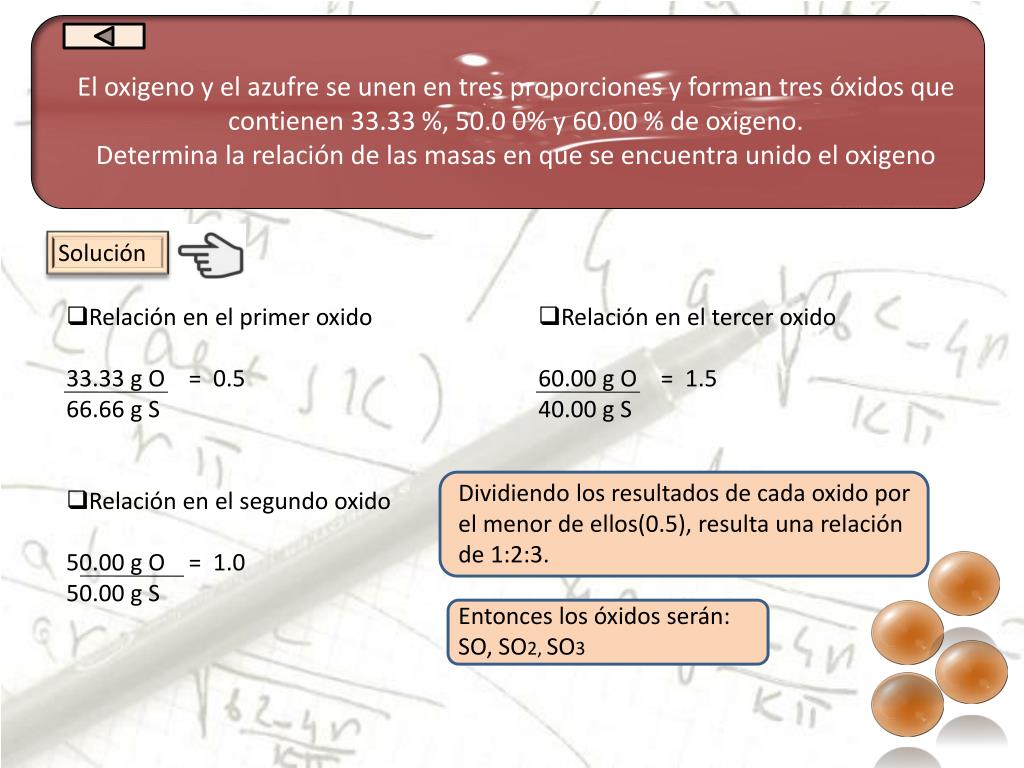 El oxigeno y el azufre se unen en tres proporciones y forman tres óxidos que contienen 33.33 %, 50.0 0% y 60.00 % de oxigeno.
Determina la relación de las masas en que se encuentra unido el oxigeno

Solución

❑Relación en el primer oxido

$\frac{33.33 \text{ g O}}{66.66 \text{ g S}} = 0.5$

❑Relación en el segundo oxido

$\frac{50.00 \text{ g O}}{50.00 \text{ g S}} = 1.0$

❑Relación en el tercer oxido

$\frac{60.00 \text{ g O}}{40.00 \text{ g S}} = 1.5$

Dividiendo los resultados de cada oxido por el menor de ellos(0.5), resulta una relación de 1:2:3.

Entonces los óxidos serán:
SO, $SO_2$, $SO_3$